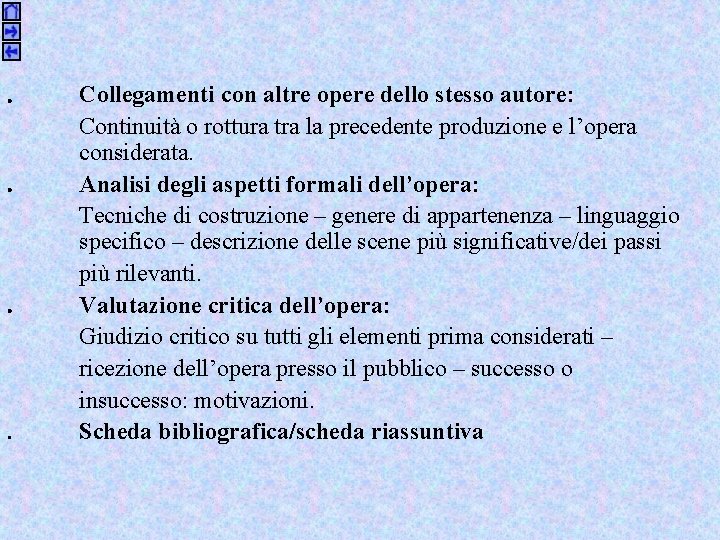 • Collegamenti con altre opere dello stesso autore:

Continuità o rottura tra la precedente produzione e l'opera considerata.

• Analisi degli aspetti formali dell'opera:

Tecniche di costruzione – genere di appartenenza – linguaggio specifico – descrizione delle scene più significative/dei passi più rilevanti.

• Valutazione critica dell'opera:

Giudizio critico su tutti gli elementi prima considerati – ricezione dell'opera presso il pubblico – successo o insuccesso: motivazioni.

• Scheda bibliografica/scheda riassuntiva